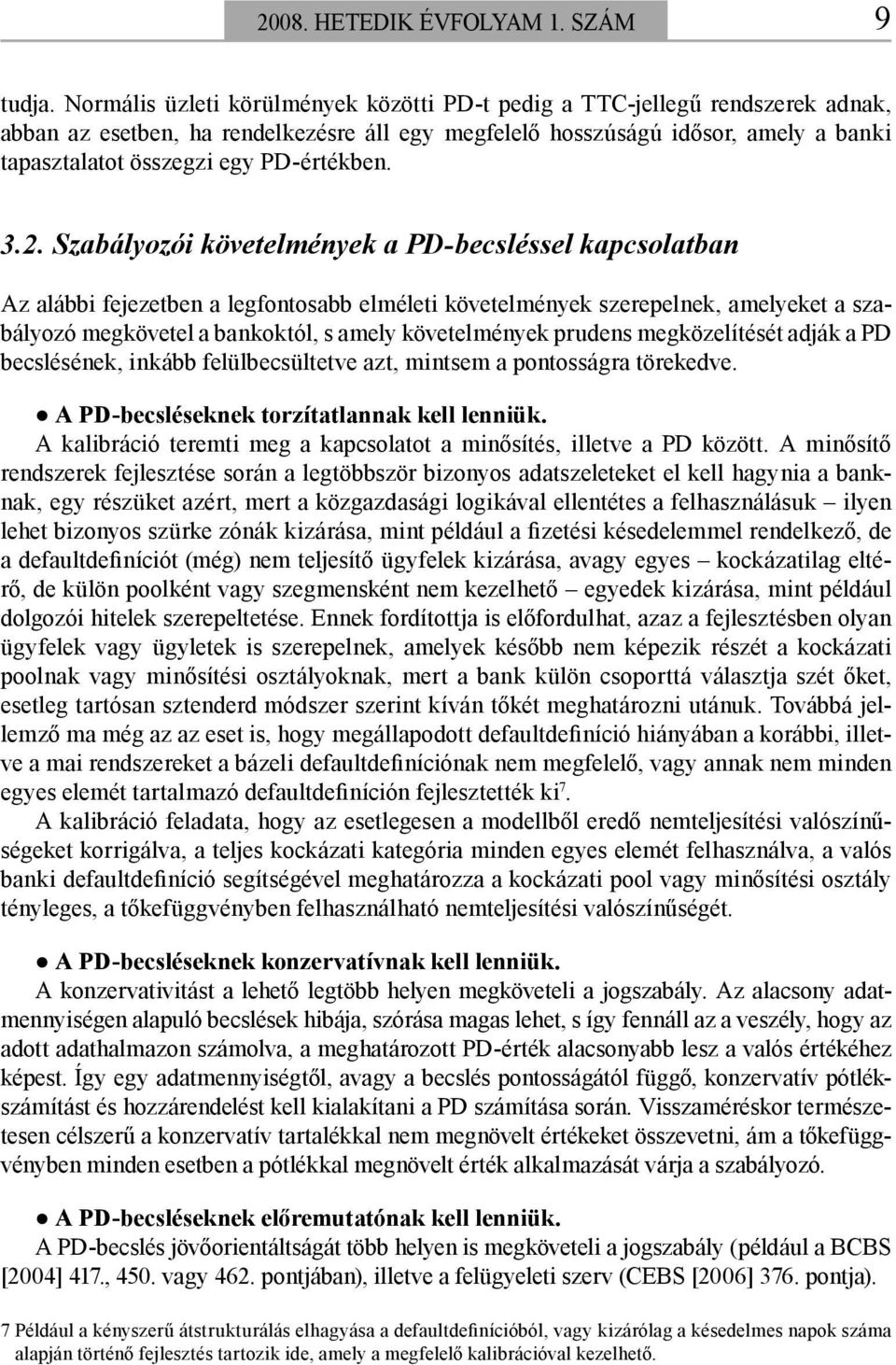 2008. HETEDIK ÉVFOLYAM 1. SZÁM 9

tudja. Normális üzleti körülmények közötti PD-t pedig a TTC-jellegű rendszerek adnak, abban az esetben, ha rendelkezésre áll egy megfelelő hosszúságú idősor, amely a banki tapasztalatot összegzi egy PD-értékben.

3.2. Szabályozói követelmények a PD-becsléssel kapcsolatban

Az alábbi fejezetben a legfontosabb elméleti követelmények szerepelnek, amelyeket a szabályozó megkövetel a bankoktól, s amely követelmények prudens megközelítését adják a PD becslésének, inkább felülbecsültetve azt, mintsem a pontosságra törekedve.

● A PD-becsléseknek torzítatlannak kell lenniük.
A kalibráció teremti meg a kapcsolatot a minősítés, illetve a PD között. A minősítő rendszerek fejlesztése során a legtöbbször bizonyos adatszeleteket el kell hagynia a banknak, egy részüket azért, mert a közgazdasági logikával ellentétes a felhasználásuk – ilyen lehet bizonyos szürke zónák kizárása, mint például a fizetési késedelemmel rendelkező, de a defaultdefiníciót (még) nem teljesítő ügyfelek kizárása, avagy egyes – kockázatilag eltérő, de külön poolként vagy szegmensként nem kezelhető – egyedek kizárása, mint például dolgozói hitelek szerepeltetése. Ennek fordítottja is előfordulhat, azaz a fejlesztésben olyan ügyfelek vagy ügyletek is szerepelnek, amelyek később nem képezik részét a kockázati poolnak vagy minősítési osztályoknak, mert a bank külön csoporttá választja szét őket, esetleg tartósan sztenderd módszer szerint kíván tőkét meghatározni utánuk. Továbbá jellemző ma még az az eset is, hogy megállapodott defaultdefiníció hiányában a korábbi, illetve a mai rendszereket a bázeli defaultdefiníciónak nem megfelelő, vagy annak nem minden egyes elemét tartalmazó defaultdefiníción fejlesztették ki$^7$.
A kalibráció feladata, hogy az esetlegesen a modellből eredő nemteljesítési valószínűségeket korrigálva, a teljes kockázati kategória minden egyes elemét felhasználva, a valós banki defaultdefiníció segítségével meghatározza a kockázati pool vagy minősítési osztály tényleges, a tőkefüggvényben felhasználható nemteljesítési valószínűségét.

● A PD-becsléseknek konzervatívnak kell lenniük.
A konzervativitást a lehető legtöbb helyen megköveteli a jogszabály. Az alacsony adatmennyiségen alapuló becslések hibája, szórása magas lehet, s így fennáll az a veszély, hogy az adott adathalmazon számolva, a meghatározott PD-érték alacsonyabb lesz a valós értékéhez képest. Így egy adatmennyiségtől, avagy a becslés pontosságától függő, konzervatív pótlékszámítást és hozzárendelést kell kialakítani a PD számítása során. Visszaméréskor természetesen célszerű a konzervatív tartalékkal nem megnövelt értékeket összevetni, ám a tőkefüggvényben minden esetben a pótlékkal megnövelt érték alkalmazását várja a szabályozó.

● A PD-becsléseknek előremutatónak kell lenniük.
A PD-becslés jövőorientáltságát több helyen is megköveteli a jogszabály (például a BCBS [2004] 417., 450. vagy 462. pontjában), illetve a felügyeleti szerv (CEBS [2006] 376. pontja).

7 Például a kényszerű átstrukturálás elhagyása a defaultdefinícióból, vagy kizárólag a késedelmes napok száma alapján történő fejlesztés tartozik ide, amely a megfelelő kalibrációval kezelhető.